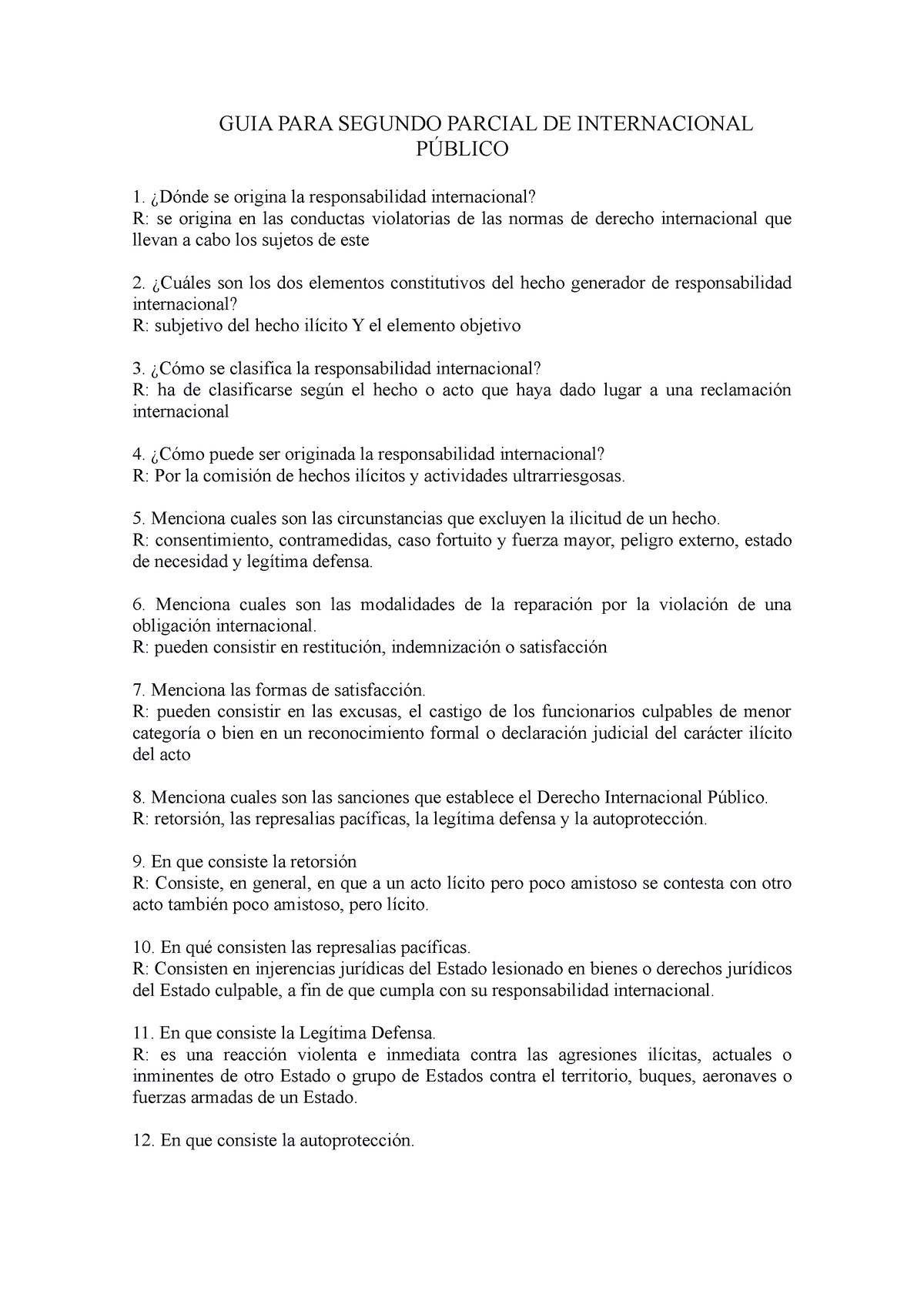 GUIA PARA SEGUNDO PARCIAL DE INTERNACIONAL PÚBLICO

1. ¿Dónde se origina la responsabilidad internacional?
R: se origina en las conductas violatorias de las normas de derecho internacional que llevan a cabo los sujetos de este

2. ¿Cuáles son los dos elementos constitutivos del hecho generador de responsabilidad internacional?
R: subjetivo del hecho ilícito Y el elemento objetivo

3. ¿Cómo se clasifica la responsabilidad internacional?
R: ha de clasificarse según el hecho o acto que haya dado lugar a una reclamación internacional

4. ¿Cómo puede ser originada la responsabilidad internacional?
R: Por la comisión de hechos ilícitos y actividades ultrarriesgosas.

5. Menciona cuales son las circunstancias que excluyen la ilicitud de un hecho.
R: consentimiento, contramedidas, caso fortuito y fuerza mayor, peligro externo, estado de necesidad y legítima defensa.

6. Menciona cuales son las modalidades de la reparación por la violación de una obligación internacional.
R: pueden consistir en restitución, indemnización o satisfacción

7. Menciona las formas de satisfacción.
R: pueden consistir en las excusas, el castigo de los funcionarios culpables de menor categoría o bien en un reconocimiento formal o declaración judicial del carácter ilícito del acto

8. Menciona cuales son las sanciones que establece el Derecho Internacional Público.
R: retorsión, las represalias pacíficas, la legítima defensa y la autoprotección.

9. En que consiste la retorsión
R: Consiste, en general, en que a un acto lícito pero poco amistoso se contesta con otro acto también poco amistoso, pero lícito.

10. En qué consisten las represalias pacíficas.
R: Consisten en injerencias jurídicas del Estado lesionado en bienes o derechos jurídicos del Estado culpable, a fin de que cumpla con su responsabilidad internacional.

11. En que consiste la Legítima Defensa.
R: es una reacción violenta e inmediata contra las agresiones ilícitas, actuales o inminentes de otro Estado o grupo de Estados contra el territorio, buques, aeronaves o fuerzas armadas de un Estado.

12. En que consiste la autoprotección.